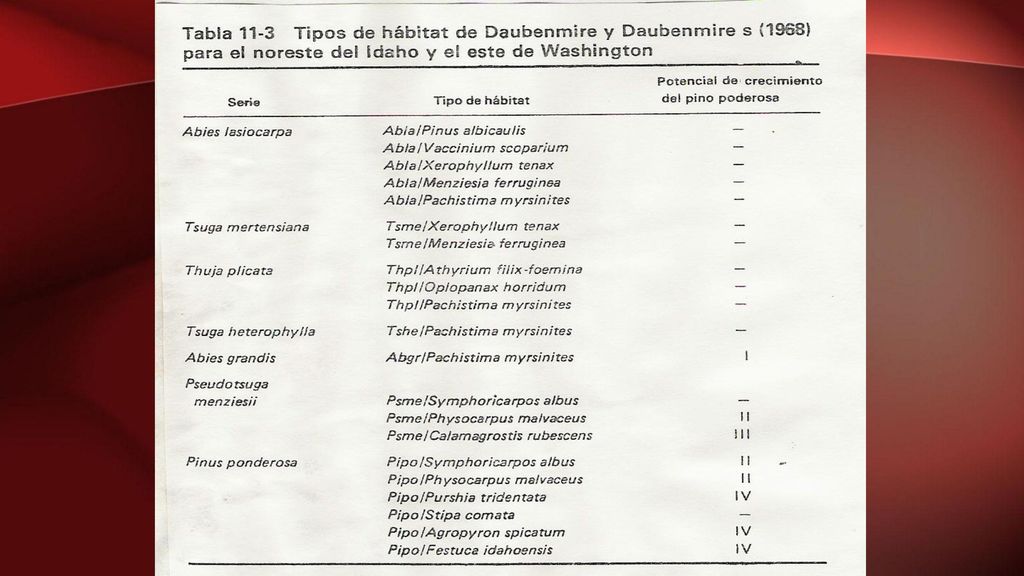 Tabla 11-3 Tipos de hábitat de Daubenmire y Daubenmire s (1968) para el noreste del Idaho y el este de Washington

| Serie | Tipo de hábitat | Potencial de crecimiento del pino poderosa |
|---|---|---|
| Abies lasiocarpa | Abla/Pinus albicaulis | — |
| | Abla/Vaccinium scoparium | — |
| | Abla/Xerophyllum tenax | — |
| | Abla/Menziesia ferruginea | — |
| | Abla/Pachistima myrsinites | — |
| Tsuga mertensiana | Tsme/Xerophyllum tenax | — |
| | Tsme/Menziesia ferruginea | — |
| Thuja plicata | Thpl/Athyrium filix-foemina | — |
| | Thpl/Oplopanax horridum | — |
| | Thpl/Pachistima myrsinites | — |
| Tsuga heterophylla | Tshe/Pachistima myrsinites | — |
| Abies grandis | Abgr/Pachistima myrsinites | I |
| Pseudotsuga menziesii | Psme/Symphoricarpos albus | — |
| | Psme/Physocarpus malvaceus | II |
| | Psme/Calamagrostis rubescens | III |
| Pinus ponderosa | Pipo/Symphoricarpos albus | II |
| | Pipo/Physocarpus malvaceus | II |
| | Pipo/Purshia tridentata | IV |
| | Pipo/Stipa comata | — |
| | Pipo/Agropyron spicatum | IV |
| | Pipo/Festuca idahoensis | IV |